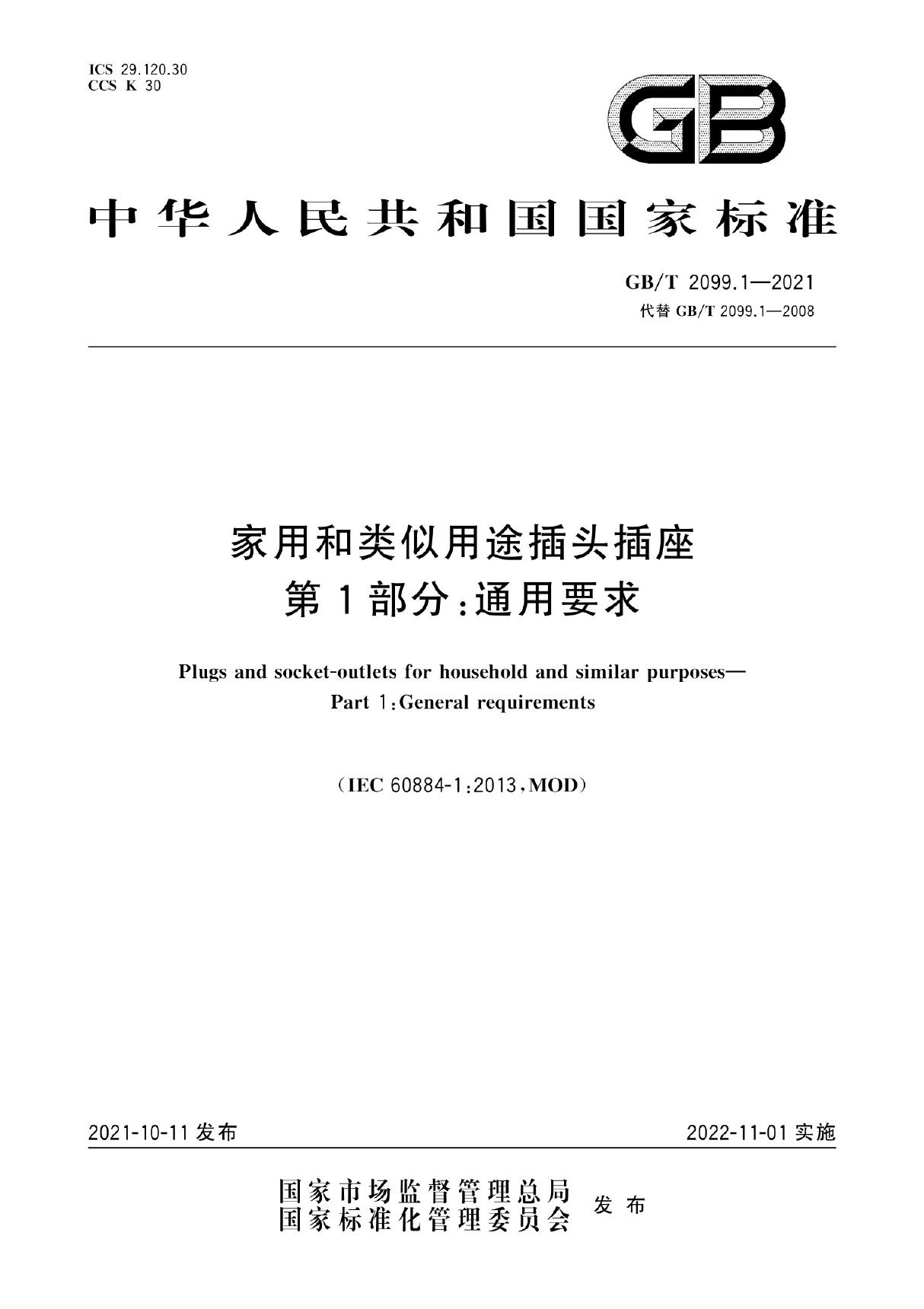 ICS 29.120.30
CCS K 30

GB

中华人民共和国国家标准

GB/T 2099.1—2021
代替 GB/T 2099.1—2008

家用和类似用途插头插座
第1部分:通用要求

Plugs and socket-outlets for household and similar purposes—
Part 1:General requirements

(IEC 60884-1:2013,MOD)

2021-10-11 发布

2022-11-01 实施

国家市场监督管理总局
国家标准化管理委员会
发布